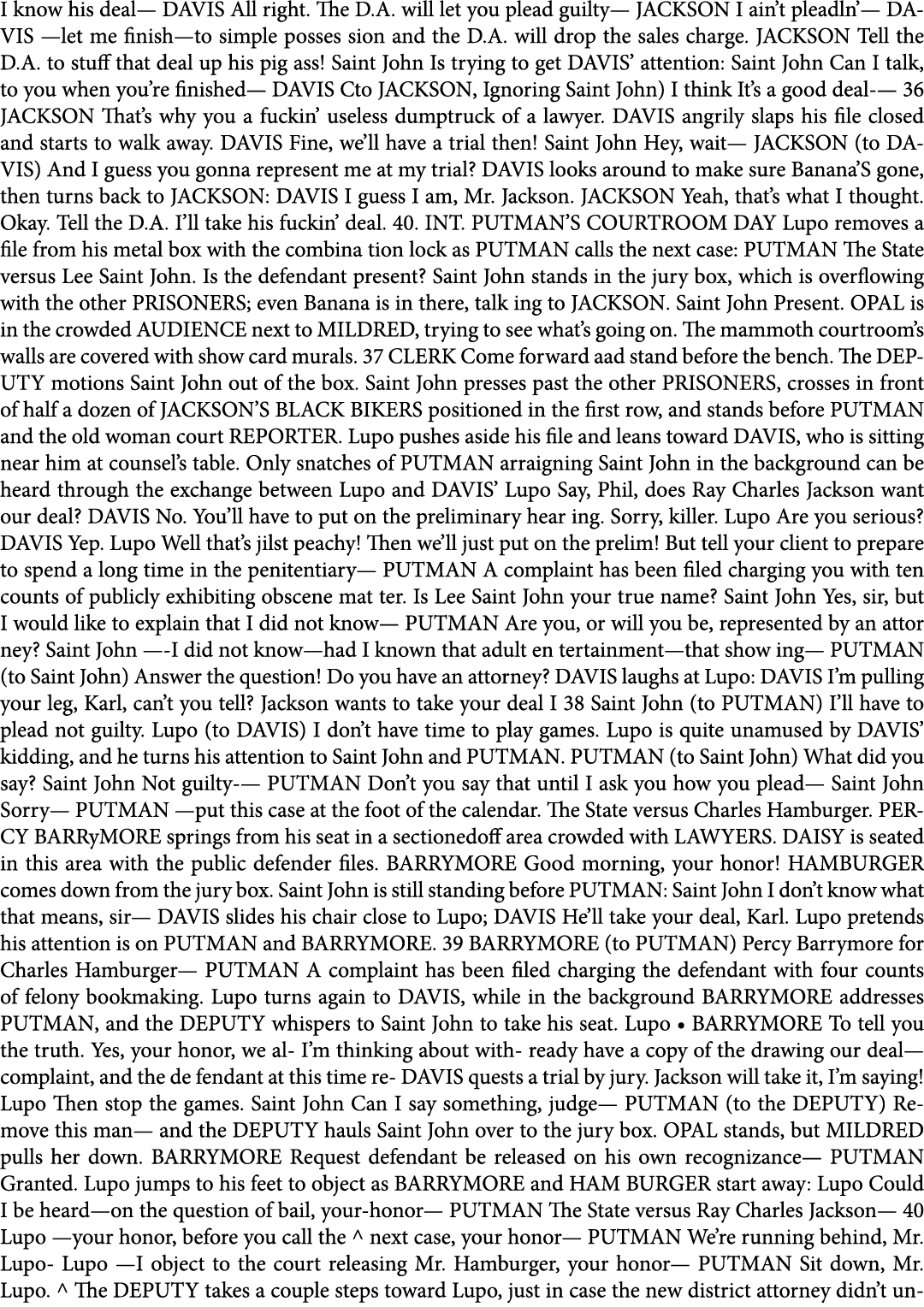 I know his deal— DAVIS All right. The D.A. will let you plead guilty— JACKSON I ain't pleadln'— DAVIS —let me finish—to simple posses sion and the D.A. will drop the sales charge. JACKSON Tell the D.A. to stuff that deal up his pig ass! Saint John Is trying to get DAVIS' attention: Saint John Can I talk, to you when you're finished— DAVIS Cto JACKSON, Ignoring Saint John) I think It's a good deal-— 36 JACKSON That's why you a fuckin' useless dumptruck of a lawyer. DAVIS angrily slaps his file closed and starts to walk away. DAVIS Fine, we'll have a trial then! Saint John Hey, wait— JACKSON (to DAVIS) And I guess you gonna represent me at my trial? DAVIS looks around to make sure Banana'S gone, then turns back to JACKSON: DAVIS I guess I am, Mr. Jackson. JACKSON Yeah, that's what I thought. Okay. Tell the D.A. I'll take his fuckin' deal. 40. INT. PUTMAN'S COURTROOM DAY Lupo removes a file from his metal box with the combina tion lock as PUTMAN calls the next case: PUTMAN The State versus Lee Saint John. Is the defendant present? Saint John stands in the jury box, which is overflowing with the other PRISONERS; even Banana is in there, talk ing to JACKSON. Saint John Present. OPAL is in the crowded AUDIENCE next to MILDRED, trying to see what's going on. The mammoth courtroom's walls are covered with show card murals. 37 CLERK Come forward aad stand before the bench. The DEPUTY motions Saint John out of the box. Saint John presses past the other PRISONERS, crosses in front of half a dozen of JACKSON'S BLACK BIKERS positioned in the first row, and stands before PUTMAN and the old woman court REPORTER. Lupo pushes aside his file and leans toward DAVIS, who is sitting near him at counsel's table. Only snatches of PUTMAN arraigning Saint John in the background can be heard through the exchange between Lupo and DAVIS' Lupo Say, Phil, does Ray Charles Jackson want our deal? DAVIS No. You'll have to put on the preliminary hear ing. Sorry, killer. Lupo Are you serious? DAVIS Yep. Lupo Well that's jilst peachy! Then we'll just put on the prelim! But tell your client to prepare to spend a long time in the penitentiary— PUTMAN A complaint has been filed charging you with ten counts of publicly exhibiting obscene mat ter. Is Lee Saint John your true name? Saint John Yes, sir, but I would like to explain that I did not know— PUTMAN Are you, or will you be, represented by an attor ney? Saint John —-I did not know—had I known that adult en tertainment—that show ing— PUTMAN (to Saint John) Answer the question! Do you have an attorney? DAVIS laughs at Lupo: DAVIS I'm pulling your leg, Karl, can't you tell? Jackson wants to take your deal I 38 Saint John (to PUTMAN) I'll have to plead not guilty. Lupo (to DAVIS) I don't have time to play games. Lupo is quite unamused by DAVIS' kidding, and he turns his attention to Saint John and PUTMAN. PUTMAN (to Saint John) What did you say? Saint John Not guilty-— PUTMAN Don't you say that until I ask you how you plead— Saint John Sorry— PUTMAN —put this case at the foot of the calendar. The State versus Charles Hamburger. PERCY BARRyMORE springs from his seat in a sectionedoff area crowded with LAWYERS. DAISY is seated in this area with the public defender files. BARRYMORE Good morning, your honor! HAMBURGER comes down from the jury box. Saint John is still standing before PUTMAN: Saint John I don't know what that means, sir— DAVIS slides his chair close to Lupo; DAVIS He'll take your deal, Karl. Lupo pretends his attention is on PUTMAN and BARRYMORE. 39 BARRYMORE (to PUTMAN) Percy Barrymore for Charles Hamburger— PUTMAN A complaint has been filed charging the defendant with four counts of felony bookmaking. Lupo turns again to DAVIS, while in the background BARRYMORE addresses PUTMAN, and the DEPUTY whispers to Saint John to take his seat. Lupo • BARRYMORE To tell you the truth. Yes, your honor, we al- I'm thinking about with- ready have a copy of the drawing our deal— complaint, and the de fendant at this time re- DAVIS quests a trial by jury. Jackson will take it, I'm saying! Lupo Then stop the games. Saint John Can I say something, judge— PUTMAN (to the DEPUTY) Remove this man— and the DEPUTY hauls Saint John over to the jury box. OPAL stands, but MILDRED pulls her down. BARRYMORE Request defendant be released on his own recognizance— PUTMAN Granted. Lupo jumps to his feet to object as BARRYMORE and HAM BURGER start away: Lupo Could I be heard—on the question of bail, your-honor— PUTMAN The State versus Ray Charles Jackson— 40 Lupo —your honor, before you call the ^ next case, your honor— PUTMAN We're running behind, Mr. Lupo- Lupo —I object to the court releasing Mr. Hamburger, your honor— PUTMAN Sit down, Mr. Lupo. ^ The DEPUTY takes a couple steps toward Lupo, just in case the new district attorney didn't un-